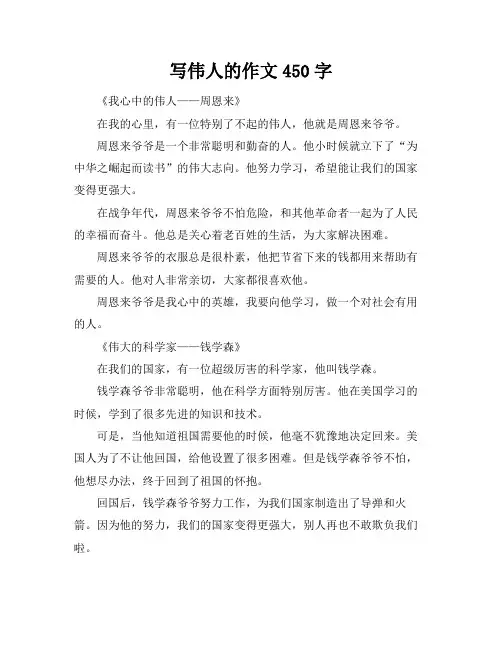 写伟人的作文 450 字

《我心中的伟人——周恩来》

在我的心里，有一位特别了不起的伟人，他就是周恩来爷爷。

周恩来爷爷是一个非常聪明和勤奋的人。他小时候就立下了“为中华之崛起而读书”的伟大志向。他努力学习，希望能让我们的国家变得更强大。

在战争年代，周恩来爷爷不怕危险，和其他革命者一起为了人民的幸福而奋斗。他总是关心着老百姓的生活，为大家解决困难。

周恩来爷爷的衣服总是很朴素，他把节省下来的钱都用来帮助有需要的人。他对人非常亲切，大家都很喜欢他。

周恩来爷爷是我心中的英雄，我要向他学习，做一个对社会有用的人。

《伟大的科学家——钱学森》

在我们的国家，有一位超级厉害的科学家，他叫钱学森。

钱学森爷爷非常聪明，他在科学方面特别厉害。他在美国学习的时候，学到了很多先进的知识和技术。

可是，当他知道祖国需要他的时候，他毫不犹豫地决定回来。美国人为了不让他回国，给他设置了很多困难。但是钱学森爷爷不怕，他想尽办法，终于回到了祖国的怀抱。

回国后，钱学森爷爷努力工作，为我们国家制造出了导弹和火箭。因为他的努力，我们的国家变得更强大，别人再也不敢欺负我们啦。